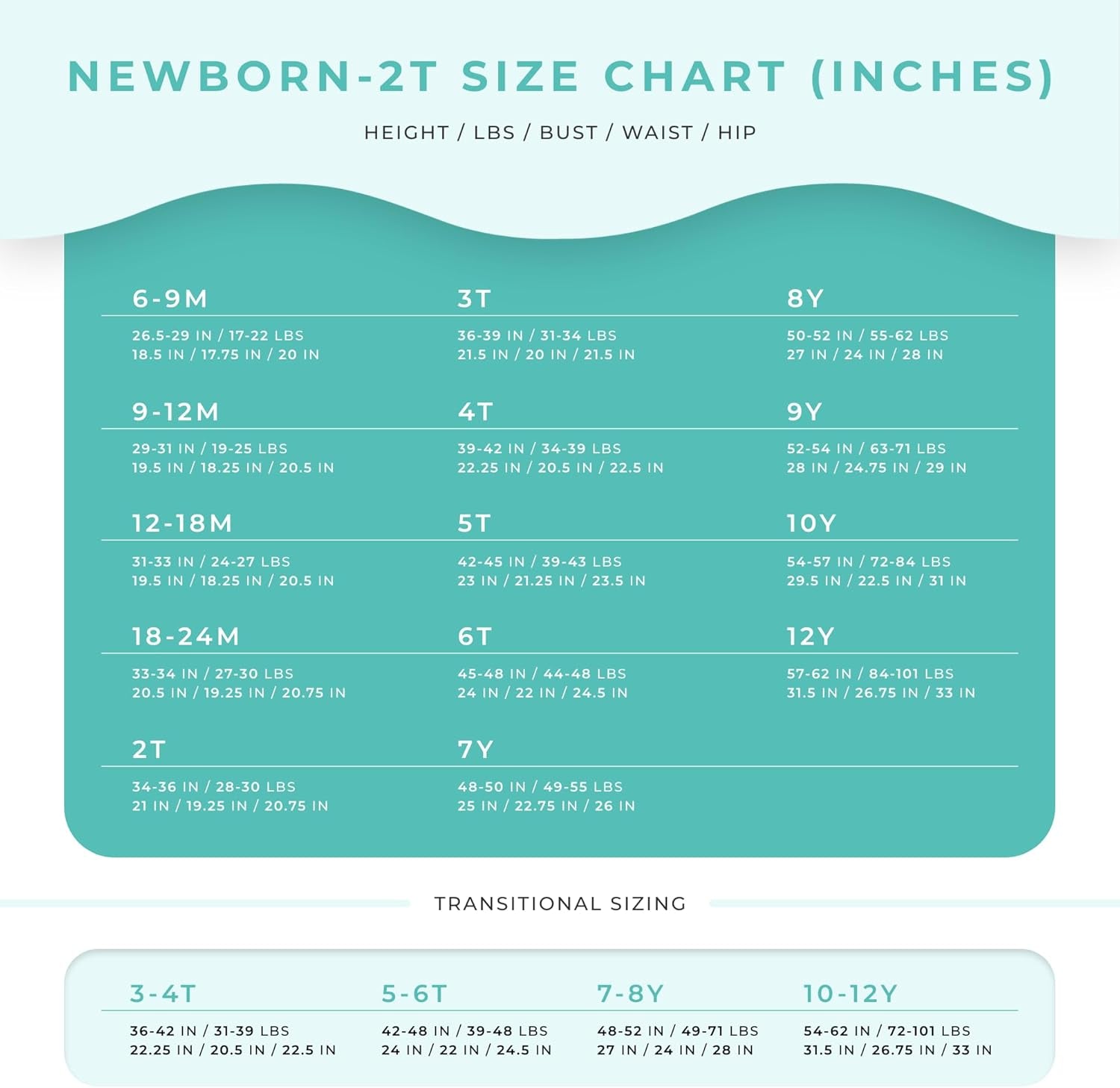 NEWBORN-2T SIZE CHART (INCHES)

HEIGHT / LBS / BUST / WAIST / HIP

6-9M
26.5-29 IN / 17-22 LBS
18.5 IN / 17.75 IN / 20 IN

9-12M
29-31 IN / 19-25 LBS
19.5 IN / 18.25 IN / 20.5 IN

12-18M
31-33 IN / 24-27 LBS
19.5 IN / 18.25 IN / 20.5 IN

18-24M
33-34 IN / 27-30 LBS
20.5 IN / 19.25 IN / 20.75 IN

2T
34-36 IN / 28-30 LBS
21 IN / 19.25 IN / 20.75 IN

3T
36-39 IN / 31-34 LBS
21.5 IN / 20 IN / 21.5 IN

4T
39-42 IN / 34-39 LBS
22.25 IN / 20.5 IN / 22.5 IN

5T
42-45 IN / 39-43 LBS
23 IN / 21.25 IN / 23.5 IN

6T
45-48 IN / 44-48 LBS
24 IN / 22 IN / 24.5 IN

7Y
48-50 IN / 49-55 LBS
25 IN / 22.75 IN / 26 IN

8Y
50-52 IN / 55-62 LBS
27 IN / 24 IN / 28 IN

9Y
52-54 IN / 63-71 LBS
28 IN / 24.75 IN / 29 IN

10Y
54-57 IN / 72-84 LBS
29.5 IN / 22.5 IN / 31 IN

12Y
57-62 IN / 84-101 LBS
31.5 IN / 26.75 IN / 33 IN

TRANSITIONAL SIZING

3-4T
36-42 IN / 31-39 LBS
22.25 IN / 20.5 IN / 22.5 IN

5-6T
42-48 IN / 39-48 LBS
24 IN / 22 IN / 24.5 IN

7-8Y
48-52 IN / 49-71 LBS
27 IN / 24 IN / 28 IN

10-12Y
54-62 IN / 72-101 LBS
31.5 IN / 26.75 IN / 33 IN